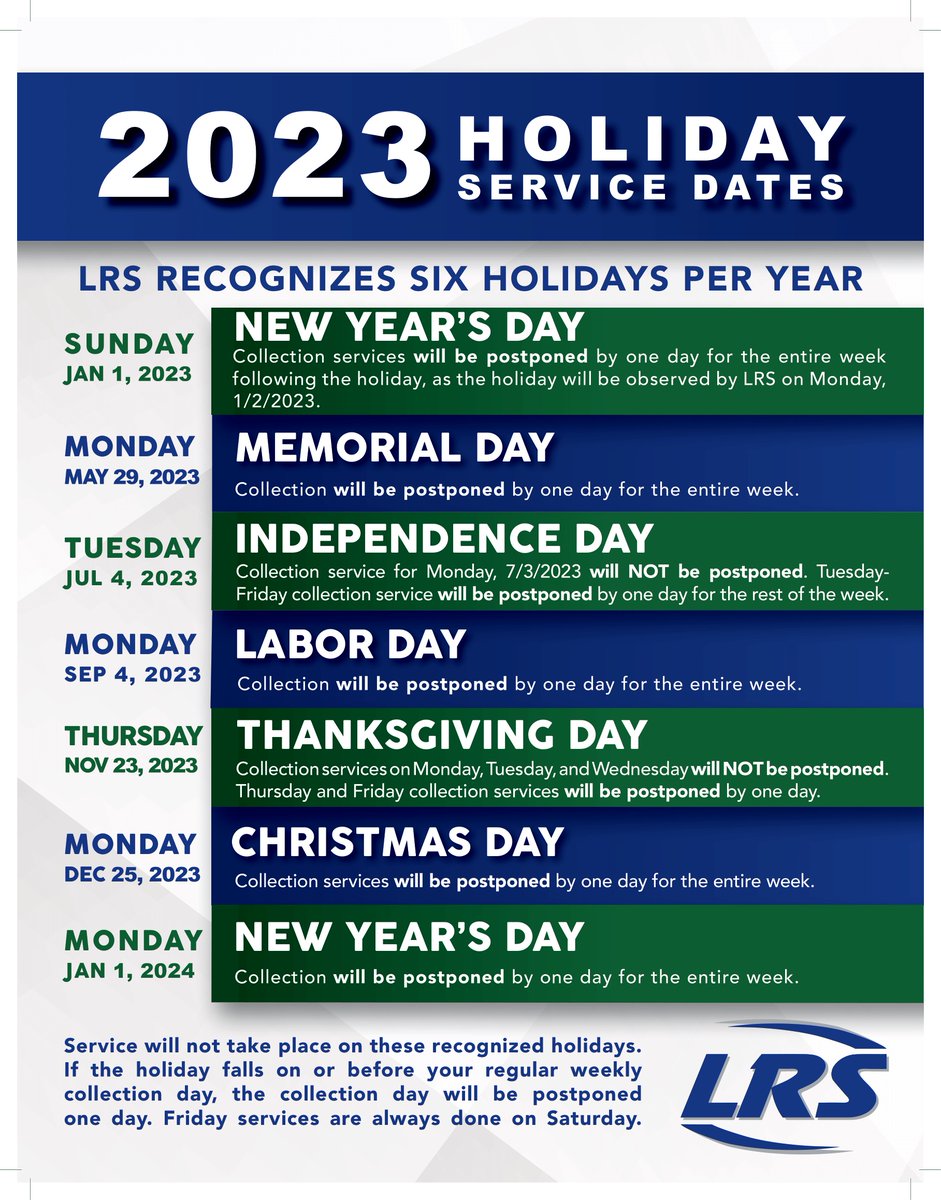 2023 HOLIDAY SERVICE DATES

LRS RECOGNIZES SIX HOLIDAYS PER YEAR

SUNDAY
JAN 1, 2023

NEW YEAR'S DAY
Collection services will be postponed by one day for the entire week following the holiday, as the holiday will be observed by LRS on Monday, 1/2/2023.

MONDAY
MAY 29, 2023

MEMORIAL DAY
Collection will be postponed by one day for the entire week.

TUESDAY
JUL 4, 2023

INDEPENDENCE DAY
Collection service for Monday, 7/3/2023 will NOT be postponed. Tuesday-Friday collection service will be postponed by one day for the rest of the week.

MONDAY
SEP 4, 2023

LABOR DAY
Collection will be postponed by one day for the entire week.

THURSDAY
NOV 23, 2023

THANKSGIVING DAY
Collection services on Monday, Tuesday, and Wednesday will NOT be postponed. Thursday and Friday collection services will be postponed by one day.

MONDAY
DEC 25, 2023

CHRISTMAS DAY
Collection services will be postponed by one day for the entire week.

MONDAY
JAN 1, 2024

NEW YEAR'S DAY
Collection will be postponed by one day for the entire week.

Service will not take place on these recognized holidays. If the holiday falls on or before your regular weekly collection day, the collection day will be postponed one day. Friday services are always done on Saturday.

LRS